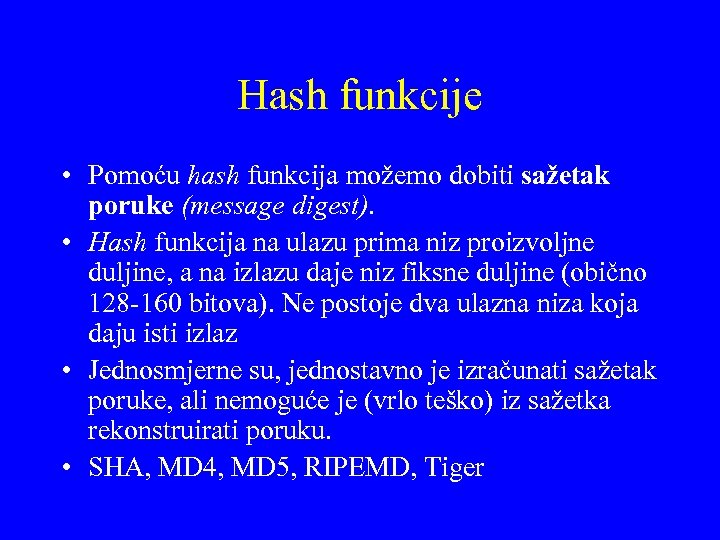 Hash funkcije

• Pomoću hash funkcija možemo dobiti sažetak poruke (message digest).

• Hash funkcija na ulazu prima niz proizvoljne duljine, a na izlazu daje niz fiksne duljine (obično 128-160 bitova). Ne postoje dva ulazna niza koja daju isti izlaz

• Jednosmjerne su, jednostavno je izračunati sažetak poruke, ali nemoguće je (vrlo teško) iz sažetka rekonstruirati poruku.

• SHA, MD4, MD5, RIPEMD, Tiger